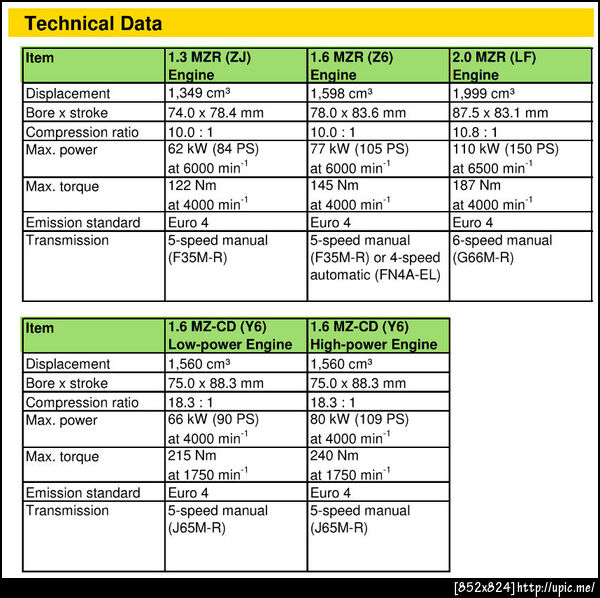 Technical Data

| Item | 1.3 MZR (ZJ) Engine | 1.6 MZR (Z6) Engine | 2.0 MZR (LF) Engine |
|---|---|---|---|
| Displacement | 1,349 cm³ | 1,598 cm³ | 1,999 cm³ |
| Bore x stroke | 74.0 x 78.4 mm | 78.0 x 83.6 mm | 87.5 x 83.1 mm |
| Compression ratio | 10.0 : 1 | 10.0 : 1 | 10.8 : 1 |
| Max. power | 62 kW (84 PS) at 6000 $min^{-1}$ | 77 kW (105 PS) at 6000 $min^{-1}$ | 110 kW (150 PS) at 6500 $min^{-1}$ |
| Max. torque | 122 Nm at 4000 $min^{-1}$ | 145 Nm at 4000 $min^{-1}$ | 187 Nm at 4000 $min^{-1}$ |
| Emission standard | Euro 4 | Euro 4 | Euro 4 |
| Transmission | 5-speed manual (F35M-R) | 5-speed manual (F35M-R) or 4-speed automatic (FN4A-EL) | 6-speed manual (G66M-R) |

| Item | 1.6 MZ-CD (Y6) Low-power Engine | 1.6 MZ-CD (Y6) High-power Engine |
|---|---|---|
| Displacement | 1,560 cm³ | 1,560 cm³ |
| Bore x stroke | 75.0 x 88.3 mm | 75.0 x 88.3 mm |
| Compression ratio | 18.3 : 1 | 18.3 : 1 |
| Max. power | 66 kW (90 PS) at 4000 $min^{-1}$ | 80 kW (109 PS) at 4000 $min^{-1}$ |
| Max. torque | 215 Nm at 1750 $min^{-1}$ | 240 Nm at 1750 $min^{-1}$ |
| Emission standard | Euro 4 | Euro 4 |
| Transmission | 5-speed manual (J65M-R) | 5-speed manual (J65M-R) |

[852x824] http://upic.me/